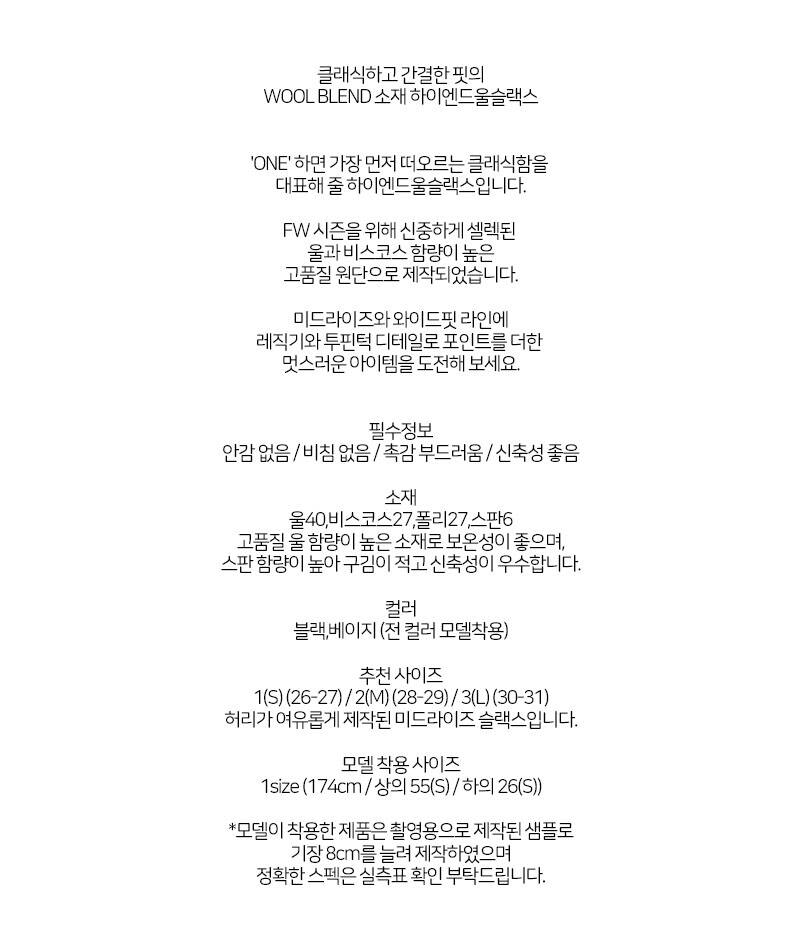 클래식하고 간결한 핏의
WOOL BLEND 소재 하이엔드울슬랙스

'ONE' 하면 가장 먼저 떠오르는 클래식함을
대표해 줄 하이엔드울슬랙스입니다.

FW 시즌을 위해 신중하게 셀렉된
울과 비스코스 함량이 높은
고품질 원단으로 제작되었습니다.

미드라이즈와 와이드핏 라인에
레직기와 투핀턱 디테일로 포인트를 더한
멋스러운 아이템을 도전해 보세요.

필수정보
안감 없음 / 비침 없음 / 촉감 부드러움 / 신축성 좋음

소재
울40,비스코스27,폴리27,스판6
고품질 울 함량이 높은 소재로 보온성이 좋으며,
스판 함량이 높아 구김이 적고 신축성이 우수합니다.

컬러
블랙,베이지 (전 컬러 모델착용)

추천 사이즈
1(S) (26-27) / 2(M) (28-29) / 3(L) (30-31)
허리가 여유롭게 제작된 미드라이즈 슬랙스입니다.

모델 착용 사이즈
1size (174cm / 상의 55(S) / 하의 26(S))

*모델이 착용한 제품은 촬영용으로 제작된 샘플로
기장 8cm를 늘려 제작하였으며
정확한 스펙은 실측표 확인 부탁드립니다.